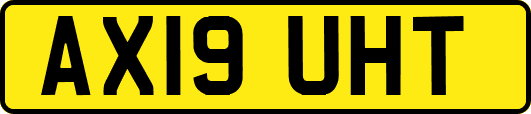 AX19 UHT